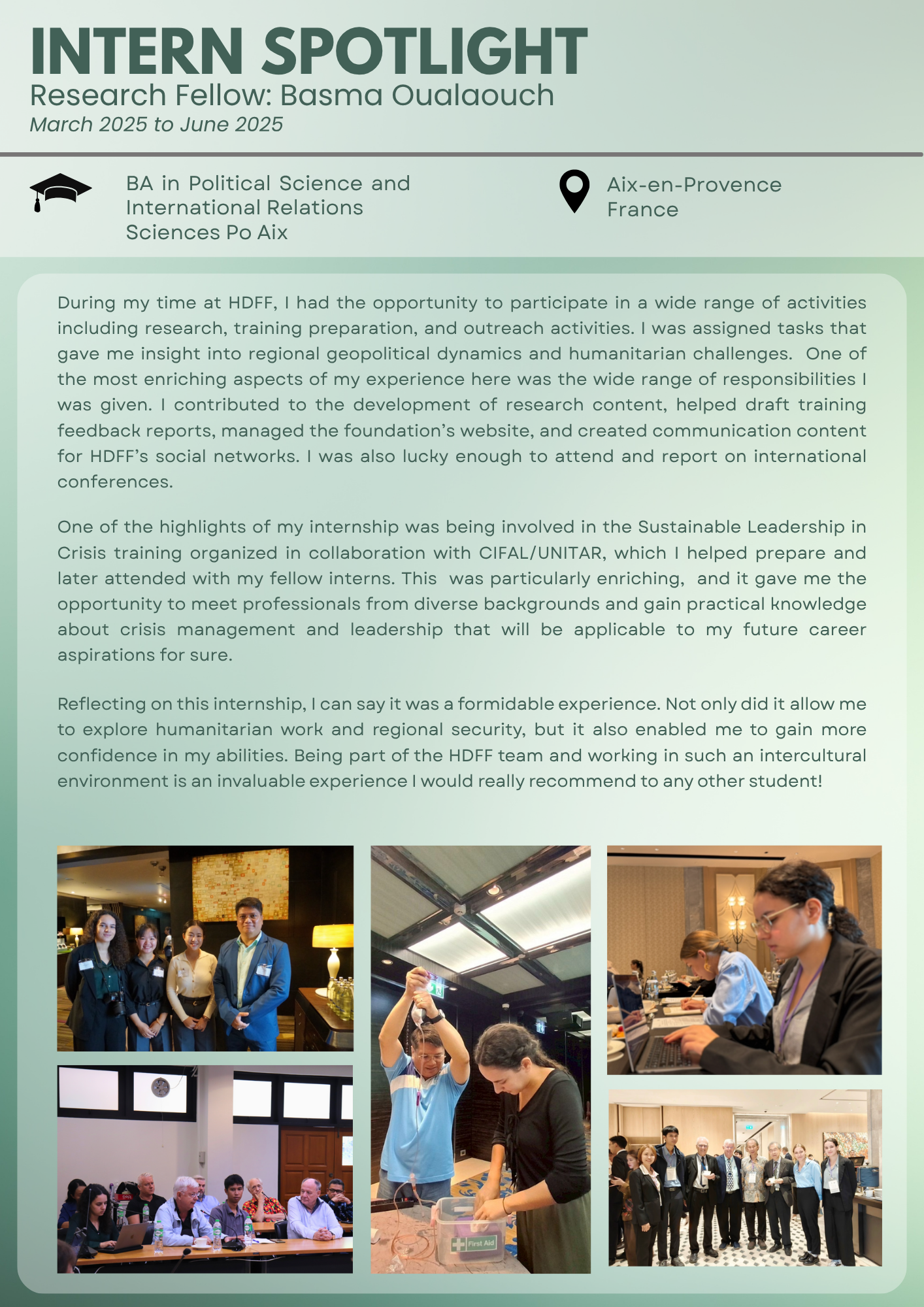 INTERN SPOTLIGHT
Research Fellow: Basma Oualaouch
March 2025 to June 2025

BA in Political Science and
International Relations
Sciences Po Aix

Aix-en-Provence
France

During my time at HDFF, I had the opportunity to participate in a wide range of activities including research, training preparation, and outreach activities. I was assigned tasks that gave me insight into regional geopolitical dynamics and humanitarian challenges. One of the most enriching aspects of my experience here was the wide range of responsibilities I was given. I contributed to the development of research content, helped draft training feedback reports, managed the foundation's website, and created communication content for HDFF's social networks. I was also lucky enough to attend and report on international conferences.

One of the highlights of my internship was being involved in the Sustainable Leadership in Crisis training organized in collaboration with CIFAL/UNITAR, which I helped prepare and later attended with my fellow interns. This was particularly enriching, and it gave me the opportunity to meet professionals from diverse backgrounds and gain practical knowledge about crisis management and leadership that will be applicable to my future career aspirations for sure.

Reflecting on this internship, I can say it was a formidable experience. Not only did it allow me to explore humanitarian work and regional security, but it also enabled me to gain more confidence in my abilities. Being part of the HDFF team and working in such an intercultural environment is an invaluable experience I would really recommend to any other student!

First Aid